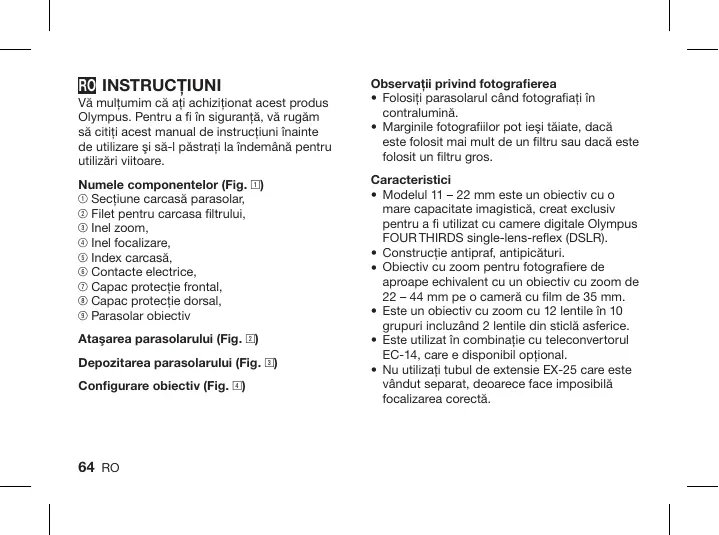 RO INSTRUCȚIUNI
Vă mulțumim că ați achiziționat acest produs Olympus. Pentru a fi în siguranță, vă rugăm să citiți acest manual de instrucțiuni înainte de utilizare şi să-l păstrați la îndemână pentru utilizări viitoare.

Numele componentelor (Fig. 1)
① Secțiune carcasă parasolar,
② Filet pentru carcasa filtrului,
③ Inel zoom,
④ Inel focalizare,
⑤ Index carcasă,
⑥ Contacte electrice,
⑦ Capac protecție frontal,
⑧ Capac protecție dorsal,
⑨ Parasolar obiectiv

Ataşarea parasolarului (Fig. 2)

Depozitarea parasolarului (Fig. 3)

Configurare obiectiv (Fig. 4)

Observații privind fotografierea
• Folosiți parasolarul când fotografiați în contralumină.
• Marginile fotografiilor pot ieşi tăiate, dacă este folosit mai mult de un filtru sau dacă este folosit un filtru gros.

Caracteristici
• Modelul 11 – 22 mm este un obiectiv cu o mare capacitate imagistică, creat exclusiv pentru a fi utilizat cu camere digitale Olympus FOUR THIRDS single-lens-reflex (DSLR).
• Construcție antipraf, antipicături.
• Obiectiv cu zoom pentru fotografiere de aproape echivalent cu un obiectiv cu zoom de 22 – 44 mm pe o cameră cu film de 35 mm.
• Este un obiectiv cu zoom cu 12 lentile în 10 grupuri incluzând 2 lentile din sticlă asferice.
• Este utilizat în combinație cu teleconvertorul EC-14, care e disponibil opțional.
• Nu utilizați tubul de extensie EX-25 care este vândut separat, deoarece face imposibilă focalizarea corectă.

64 RO